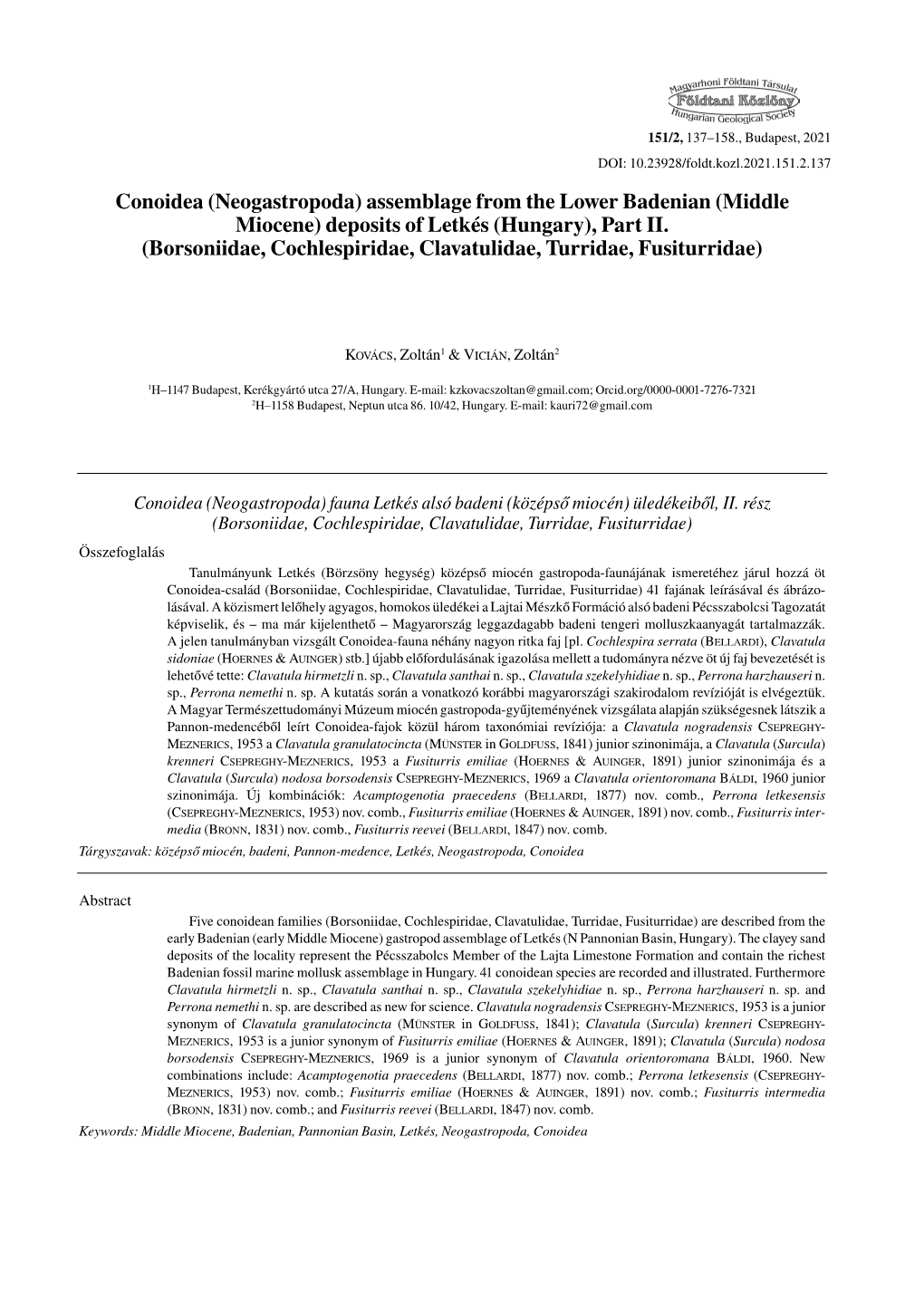 Magyarhoni Földtani Társulat
Földtani Közlöny
Hungarian Geological Society

151/2, 137–158., Budapest, 2021

DOI: 10.23928/foldt.kozl.2021.151.2.137

Conoidea (Neogastropoda) assemblage from the Lower Badenian (Middle Miocene) deposits of Letkés (Hungary), Part II. (Borsoniidae, Cochlespiridae, Clavatulidae, Turridae, Fusiturridae)

KOVÁCS, Zoltán$^1$ & VICIÁN, Zoltán$^2$

$^1$H–1147 Budapest, Kerékgyártó utca 27/A, Hungary. E-mail: kzkovacszoltan@gmail.com; Orcid.org/0000-0001-7276-7321
$^2$H–1158 Budapest, Neptun utca 86. 10/42, Hungary. E-mail: kauri72@gmail.com

Conoidea (Neogastropoda) fauna Letkés alsó badeni (középső miocén) üledékeiből, II. rész (Borsoniidae, Cochlespiridae, Clavatulidae, Turridae, Fusiturridae)

Összefoglalás

Tanulmányunk Letkés (Börzsöny hegység) középső miocén gastropoda-faunájának ismeretéhez járul hozzá öt Conoidea-család (Borsoniidae, Cochlespiridae, Clavatulidae, Turridae, Fusiturridae) 41 fajának leírásával és ábrázolásával. A közismert lelőhely agyagos, homokos üledékei a Lajtai Mészkő Formáció alsó badeni Pécsszabolcsi Tagozatát képviselik, és – ma már kijelenthető – Magyarország leggazdagabb badeni tengeri molluszkaanyagát tartalmazzák. A jelen tanulmányban vizsgált Conoidea-fauna néhány nagyon ritka faj [pl. Cochlespira serrata (BELLARDI), Clavatula sidoniae (HOERNES & AUINGER) stb.] újabb előfordulásának igazolása mellett a tudományra nézve öt új faj bevezetését is lehetővé tette: Clavatula hirmetzli n. sp., Clavatula santhai n. sp., Clavatula szekelyhidiae n. sp., Perrona harzhauseri n. sp., Perrona nemethi n. sp. A kutatás során a vonatkozó korábbi magyarországi szakirodalom revízióját is elvégeztük. A Magyar Természettudományi Múzeum miocén gastropoda-gyűjteményének vizsgálata alapján szükségesnek látszik a Pannon-medencéből leírt Conoidea-fajok közül három taxonómiai revíziója: a Clavatula nogradensis CSEPREGHY-MEZNERICS, 1953 a Clavatula granulatocincta (MÜNSTER in GOLDFUSS, 1841) junior szinonimája, a Clavatula (Surcula) krenneri CSEPREGHY-MEZNERICS, 1953 a Fusiturris emiliae (HOERNES & AUINGER, 1891) junior szinonimája és a Clavatula (Surcula) nodosa borsodensis CSEPREGHY-MEZNERICS, 1969 a Clavatula orientoromana BÁLDI, 1960 junior szinonimája. Új kombinációk: Acamptogenotia praecedens (BELLARDI, 1877) nov. comb., Perrona letkesensis (CSEPREGHY-MEZNERICS, 1953) nov. comb., Fusiturris emiliae (HOERNES & AUINGER, 1891) nov. comb., Fusiturris intermedia (BRONN, 1831) nov. comb., Fusiturris reevei (BELLARDI, 1847) nov. comb.

Tárgyszavak: középső miocén, badeni, Pannon-medence, Letkés, Neogastropoda, Conoidea

Abstract

Five conoidean families (Borsoniidae, Cochlespiridae, Clavatulidae, Turridae, Fusiturridae) are described from the early Badenian (early Middle Miocene) gastropod assemblage of Letkés (N Pannonian Basin, Hungary). The clayey sand deposits of the locality represent the Pécsszabolcs Member of the Lajta Limestone Formation and contain the richest Badenian fossil marine mollusk assemblage in Hungary. 41 conoidean species are recorded and illustrated. Furthermore Clavatula hirmetzli n. sp., Clavatula santhai n. sp., Clavatula szekelyhidiae n. sp., Perrona harzhauseri n. sp. and Perrona nemethi n. sp. are described as new for science. Clavatula nogradensis CSEPREGHY-MEZNERICS, 1953 is a junior synonym of Clavatula granulatocincta (MÜNSTER in GOLDFUSS, 1841); Clavatula (Surcula) krenneri CSEPREGHY-MEZNERICS, 1953 is a junior synonym of Fusiturris emiliae (HOERNES & AUINGER, 1891); Clavatula (Surcula) nodosa borsodensis CSEPREGHY-MEZNERICS, 1969 is a junior synonym of Clavatula orientoromana BÁLDI, 1960. New combinations include: Acamptogenotia praecedens (BELLARDI, 1877) nov. comb.; Perrona letkesensis (CSEPREGHY-MEZNERICS, 1953) nov. comb.; Fusiturris emiliae (HOERNES & AUINGER, 1891) nov. comb.; Fusiturris intermedia (BRONN, 1831) nov. comb.; and Fusiturris reevei (BELLARDI, 1847) nov. comb.

Keywords: Middle Miocene, Badenian, Pannonian Basin, Letkés, Neogastropoda, Conoidea